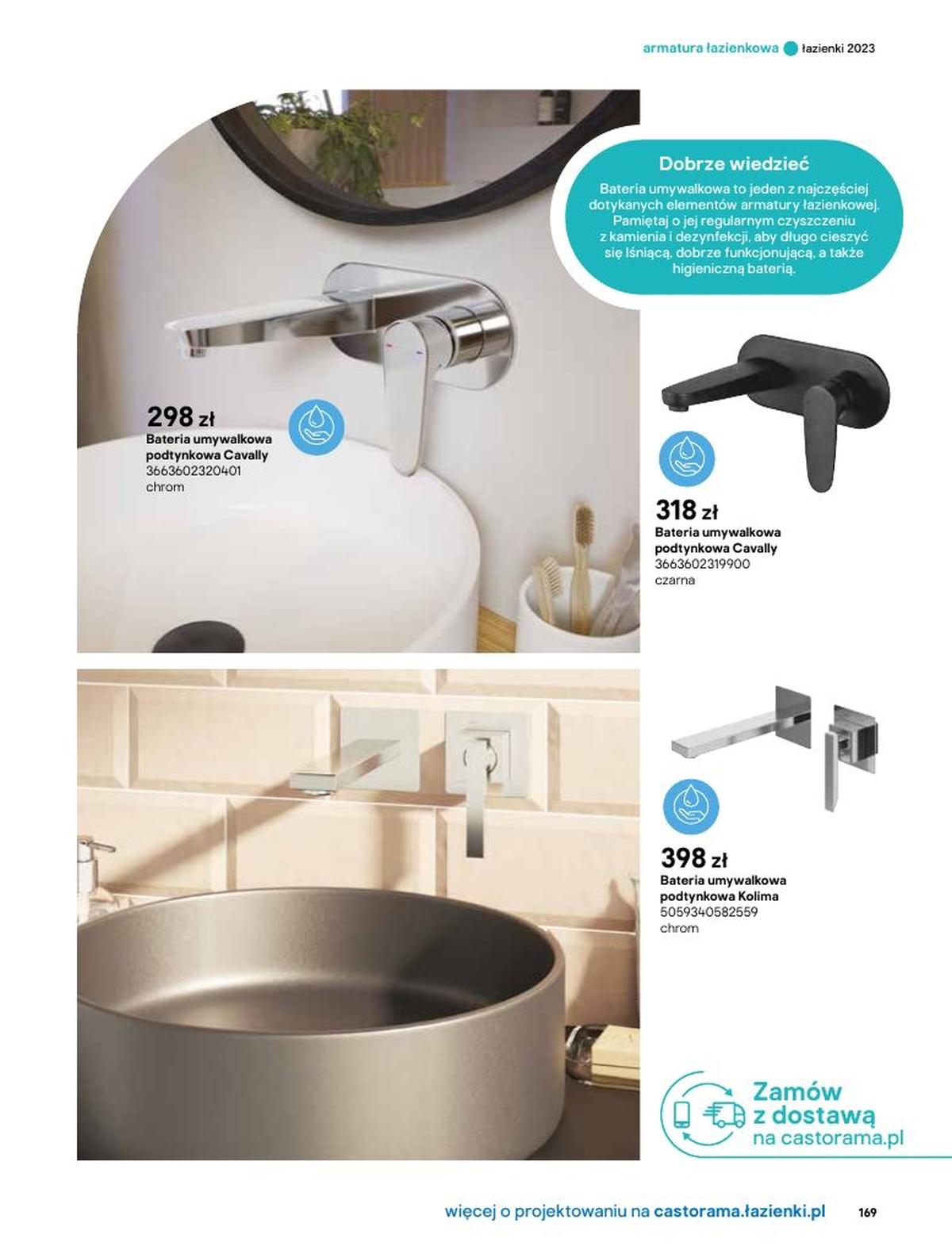 armatura łazienkowa łazienki 2023

Dobrze wiedzieć

Bateria umywalkowa to jeden z najczęściej dotykanych elementów armatury łazienkowej. Pamiętaj o jej regularnym czyszczeniu z kamienia i dezynfekcji, aby długo cieszyć się lśniącą, dobrze funkcjonującą, a także higieniczną baterią.

298 zł
Bateria umywalkowa podtynkowa Cavally
3663602320401
chrom

318 zł
Bateria umywalkowa podtynkowa Cavally
3663602319900
czarna

398 zł
Bateria umywalkowa podtynkowa Kolima
5059340582559
chrom

Zamów z dostawą na castorama.pl

więcej o projektowaniu na castorama.łazienki.pl 169